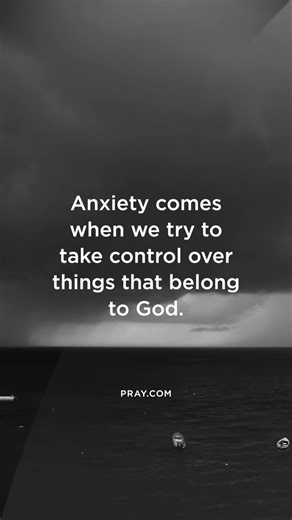 Anxiety comes when we try to take control over things that belong to God.

PRAY.COM